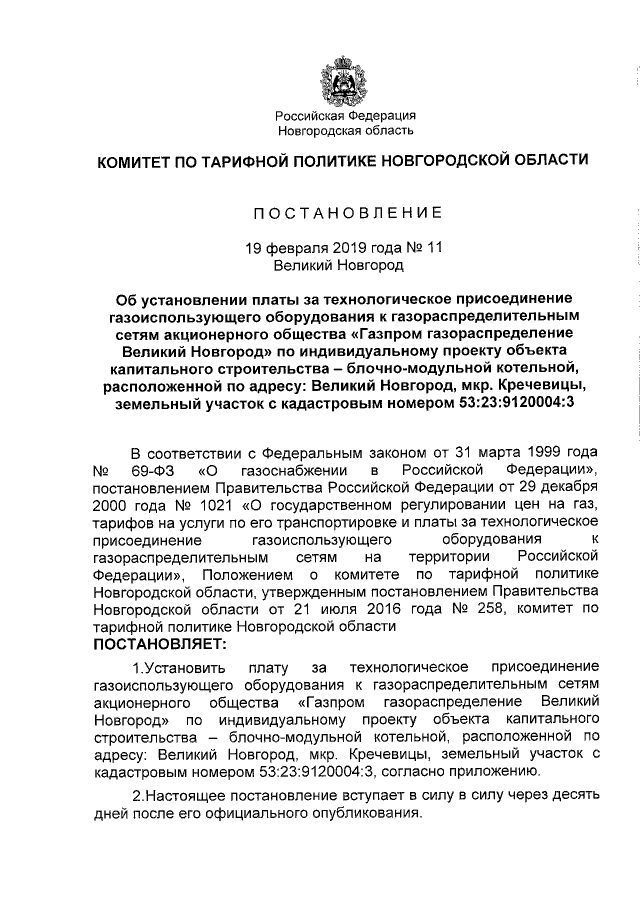 Российская Федерация
Новгородская область

КОМИТЕТ ПО ТАРИФНОЙ ПОЛИТИКЕ НОВГОРОДСКОЙ ОБЛАСТИ

ПОСТАНОВЛЕНИЕ

19 февраля 2019 года № 11
Великий Новгород

Об установлении платы за технологическое присоединение газоиспользующего оборудования к газораспределительным сетям акционерного общества «Газпром газораспределение Великий Новгород» по индивидуальному проекту объекта капитального строительства – блочно-модульной котельной, расположенной по адресу: Великий Новгород, мкр. Кречевицы, земельный участок с кадастровым номером 53:23:9120004:3

В соответствии с Федеральным законом от 31 марта 1999 года № 69-ФЗ «О газоснабжении в Российской Федерации», постановлением Правительства Российской Федерации от 29 декабря 2000 года № 1021 «О государственном регулировании цен на газ, тарифов на услуги по его транспортировке и платы за технологическое присоединение газоиспользующего оборудования к газораспределительным сетям на территории Российской Федерации», Положением о комитете по тарифной политике Новгородской области, утвержденным постановлением Правительства Новгородской области от 21 июля 2016 года № 258, комитет по тарифной политике Новгородской области
ПОСТАНОВЛЯЕТ:

1.Установить плату за технологическое присоединение газоиспользующего оборудования к газораспределительным сетям акционерного общества «Газпром газораспределение Великий Новгород» по индивидуальному проекту объекта капитального строительства – блочно-модульной котельной, расположенной по адресу: Великий Новгород, мкр. Кречевицы, земельный участок с кадастровым номером 53:23:9120004:3, согласно приложению.

2.Настоящее постановление вступает в силу в силу через десять дней после его официального опубликования.